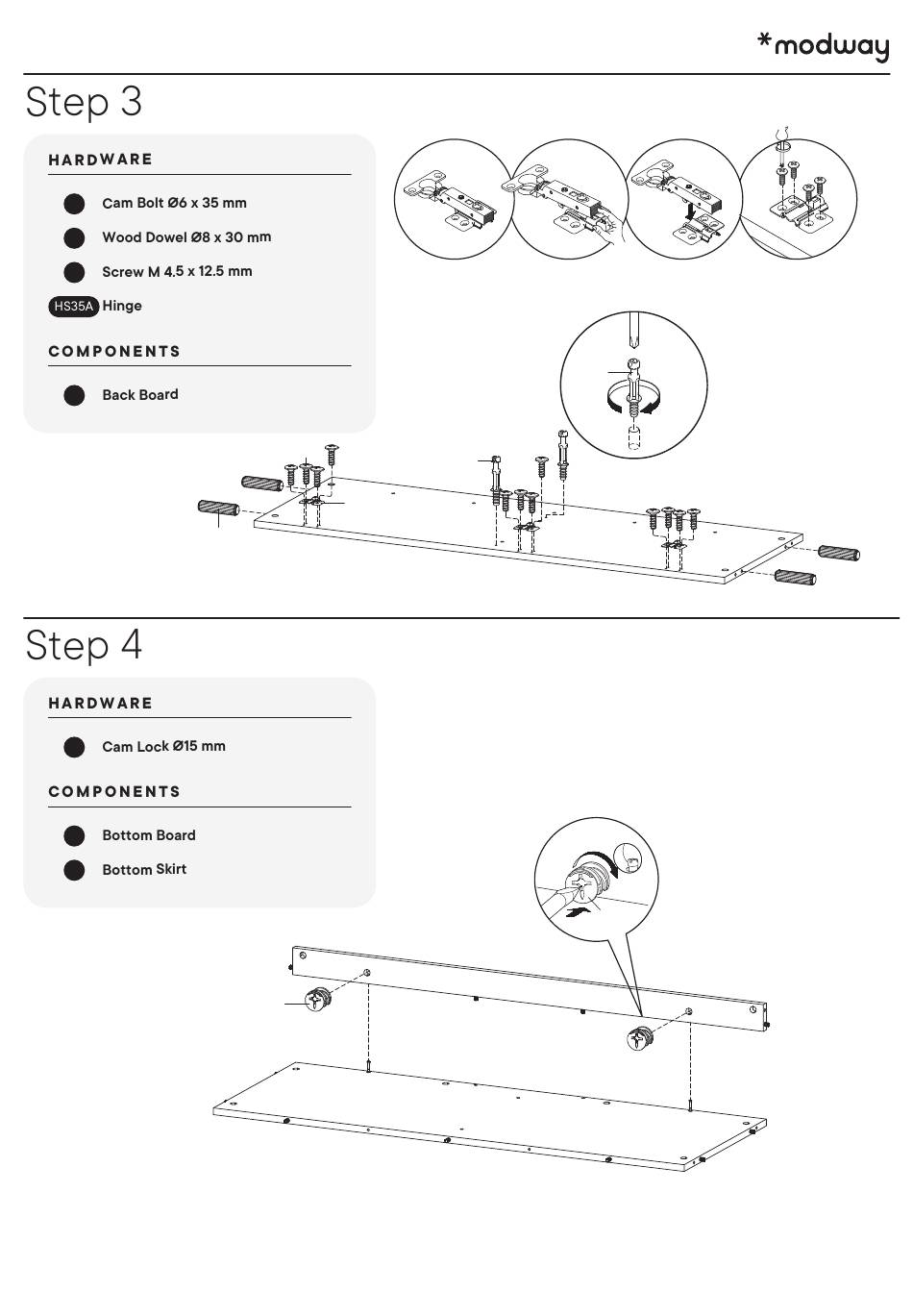 *modway

Step 3

HARDWARE

Cam Bolt Ø6 x 35 mm

Wood Dowel Ø8 x 30 mm

Screw M 4.5 x 12.5 mm

HS35A Hinge

COMPONENTS

Back Board

Step 4

HARDWARE

Cam Lock Ø15 mm

COMPONENTS

Bottom Board

Bottom Skirt